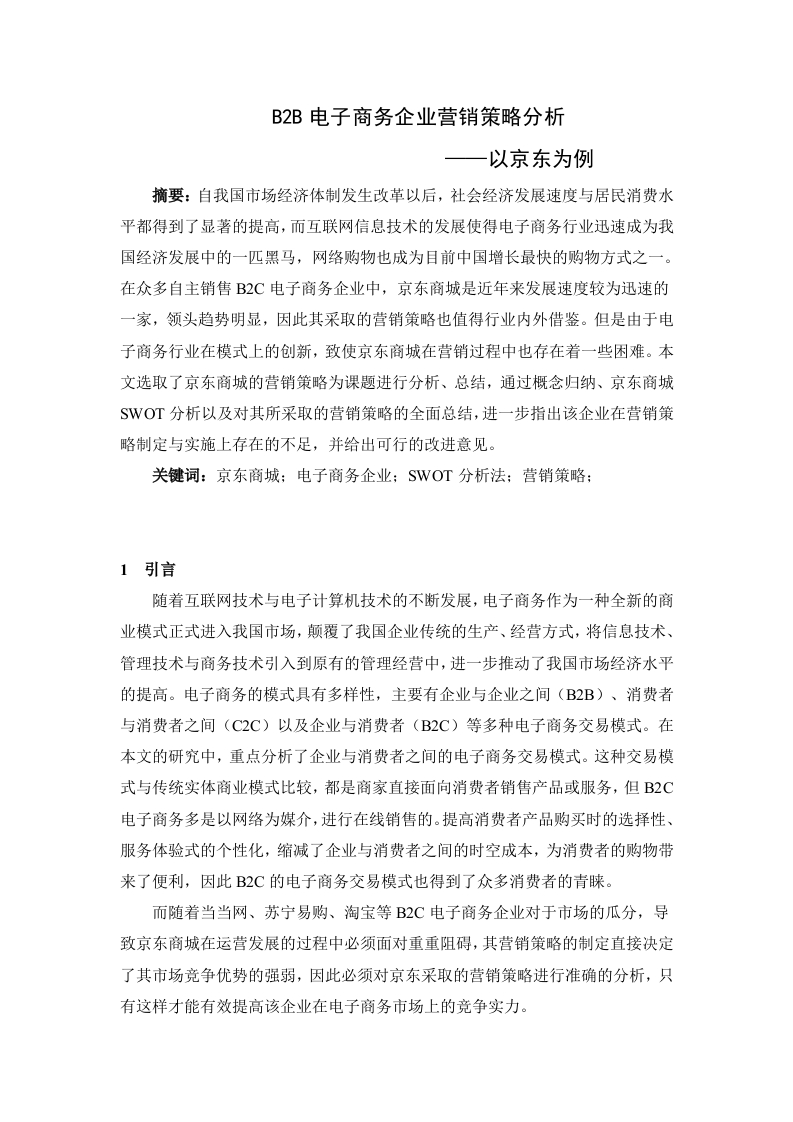 B2B 电子商务企业营销策略分析

——以京东为例

摘要：自我国市场经济体制发生改革以后，社会经济发展速度与居民消费水平都得到了显著的提高，而互联网信息技术的发展使得电子商务行业迅速成为我国经济发展中的一匹黑马，网络购物也成为目前中国增长最快的购物方式之一。在众多自主销售 B2C 电子商务企业中，京东商城是近年来发展速度较为迅速的一家，领头趋势明显，因此其采取的营销策略也值得行业内外借鉴。但是由于电子商务行业在模式上的创新，致使京东商城在营销过程中也存在着一些困难。本文选取了京东商城的营销策略为课题进行分析、总结，通过概念归纳、京东商城 SWOT 分析以及对其所采取的营销策略的全面总结，进一步指出该企业在营销策略制定与实施上存在的不足，并给出可行的改进意见。

关键词：京东商城；电子商务企业；SWOT 分析法；营销策略；

1 引言

随着互联网技术与电子计算机技术的不断发展，电子商务作为一种全新的商业模式正式进入我国市场，颠覆了我国企业传统的生产、经营方式，将信息技术、管理技术与商务技术引入到原有的管理经营中，进一步推动了我国市场经济水平的提高。电子商务的模式具有多样性，主要有企业与企业之间（B2B）、消费者与消费者之间（C2C）以及企业与消费者（B2C）等多种电子商务交易模式。在本文的研究中，重点分析了企业与消费者之间的电子商务交易模式。这种交易模式与传统实体商业模式比较，都是商家直接面向消费者销售产品或服务，但 B2C 电子商务多是以网络为媒介，进行在线销售的。提高消费者产品购买时的选择性、服务体验式的个性化，缩减了企业与消费者之间的时空成本，为消费者的购物带来了便利，因此 B2C 的电子商务交易模式也得到了众多消费者的青睐。

而随着当当网、苏宁易购、淘宝等 B2C 电子商务企业对于市场的瓜分，导致京东商城在运营发展的过程中必须面对重重阻碍，其营销策略的制定直接决定了其市场竞争优势的强弱，因此必须对京东采取的营销策略进行准确的分析，只有这样才能有效提高该企业在电子商务市场上的竞争实力。